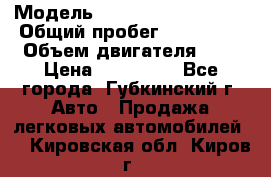 Модель
Общий пробег
Объем двигателя
Цена Все города Губкинский г Авто Продажа легковых автомобилей Кировская обл Киров г